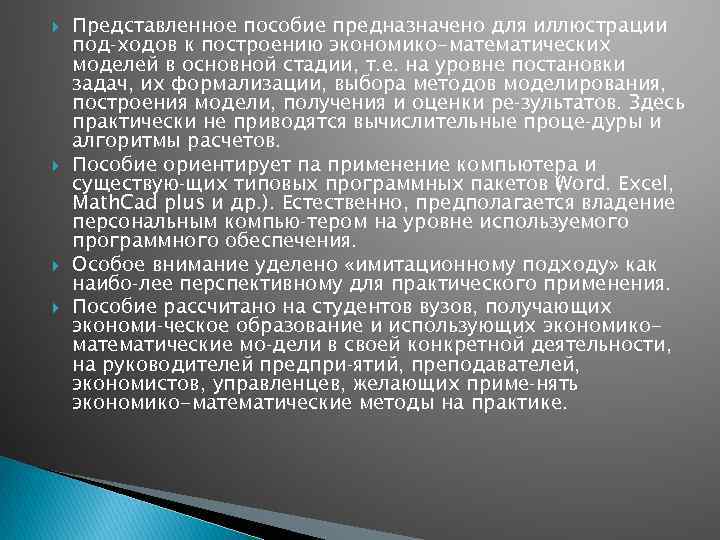 Представленное пособие предназначено для иллюстрации под-ходов к построению экономико-математических моделей в основной стадии, т.е. на уровне постановки задач, их формализации, выбора методов моделирования, построения модели, получения и оценки ре-зультатов. Здесь практически не приводятся вычислительные проце-дуры и алгоритмы расчетов.

Пособие ориентирует па применение компьютера и существую-щих типовых программных пакетов (Word. Excel, MathCad plus и др.). Естественно, предполагается владение персональным компью-тером на уровне используемого программного обеспечения.

Особое внимание уделено «имитационному подходу» как наибо-лее перспективному для практического применения.

Пособие рассчитано на студентов вузов, получающих экономи-ческое образование и использующих экономико-математические мо-дели в своей конкретной деятельности, на руководителей предпри-ятий, преподавателей, экономистов, управленцев, желающих приме-нять экономико-математические методы на практике.